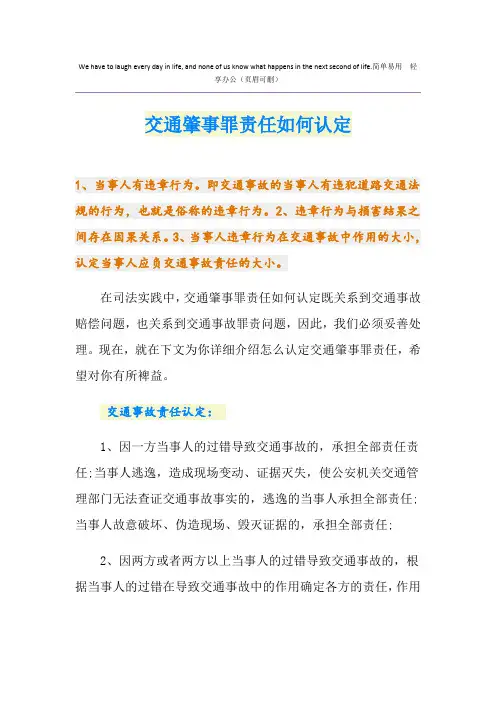 We have to laugh every day in life, and none of us know what happens in the next second of life.简单易用 轻享办公（页眉可删）

交通肇事罪责任如何认定

1、当事人有违章行为。即交通事故的当事人有违犯道路交通法规的行为，也就是俗称的违章行为。2、违章行为与损害结果之间存在因果关系。3、当事人违章行为在交通事故中作用的大小，认定当事人应负交通事故责任的大小。

在司法实践中，交通肇事罪责任如何认定既关系到交通事故赔偿问题，也关系到交通事故罪责问题，因此，我们必须妥善处理。现在，就在下文为你详细介绍怎么认定交通肇事罪责任，希望对你有所裨益。

交通事故责任认定：

1、因一方当事人的过错导致交通事故的，承担全部责任责任;当事人逃逸，造成现场变动、证据灭失，使公安机关交通管理部门无法查证交通事故事实的，逃逸的当事人承担全部责任;当事人故意破坏、伪造现场、毁灭证据的，承担全部责任;

2、因两方或者两方以上当事人的过错导致交通事故的，根据当事人的过错在导致交通事故中的作用确定各方的责任，作用